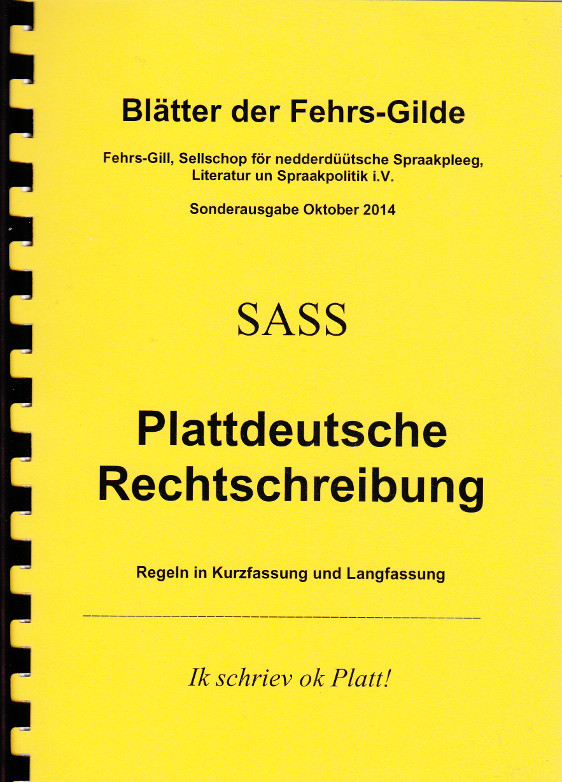 Blätter der Fehrs-Gilde

Fehrs-Gill, Sellschop för nedderdüütsche Spraakpleeg, Literatur un Spraakpolitik i.V.

Sonderausgabe Oktober 2014

SASS

Plattdeutsche Rechtschreibung

Regeln in Kurzfassung und Langfassung

Ik schriev ok Platt!